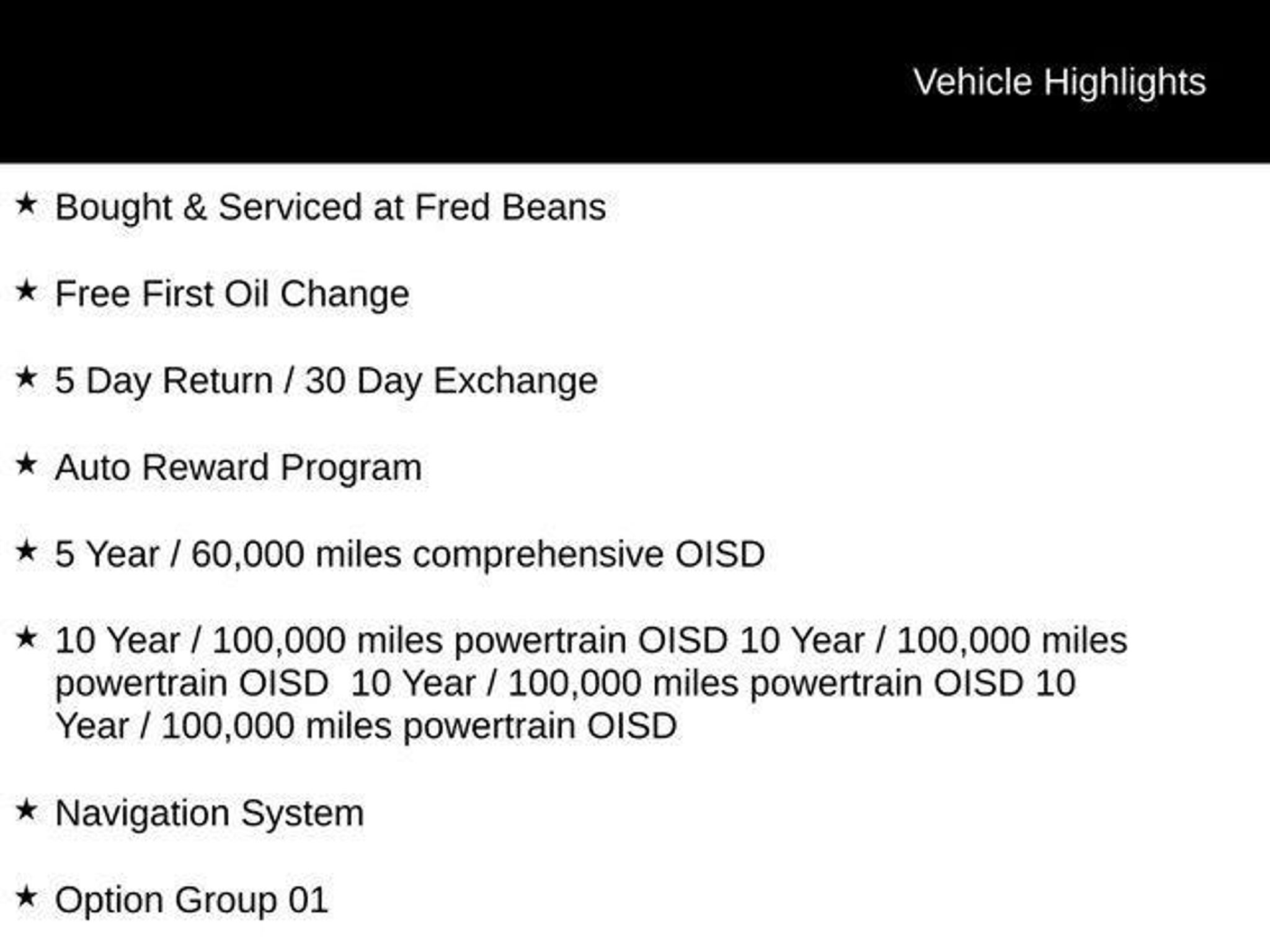 Vehicle Highlights

★ Bought & Serviced at Fred Beans

★ Free First Oil Change

★ 5 Day Return / 30 Day Exchange

★ Auto Reward Program

★ 5 Year / 60,000 miles comprehensive OISD

★ 10 Year / 100,000 miles powertrain OISD 10 Year / 100,000 miles powertrain OISD  10 Year / 100,000 miles powertrain OISD 10 Year / 100,000 miles powertrain OISD

★ Navigation System

★ Option Group 01